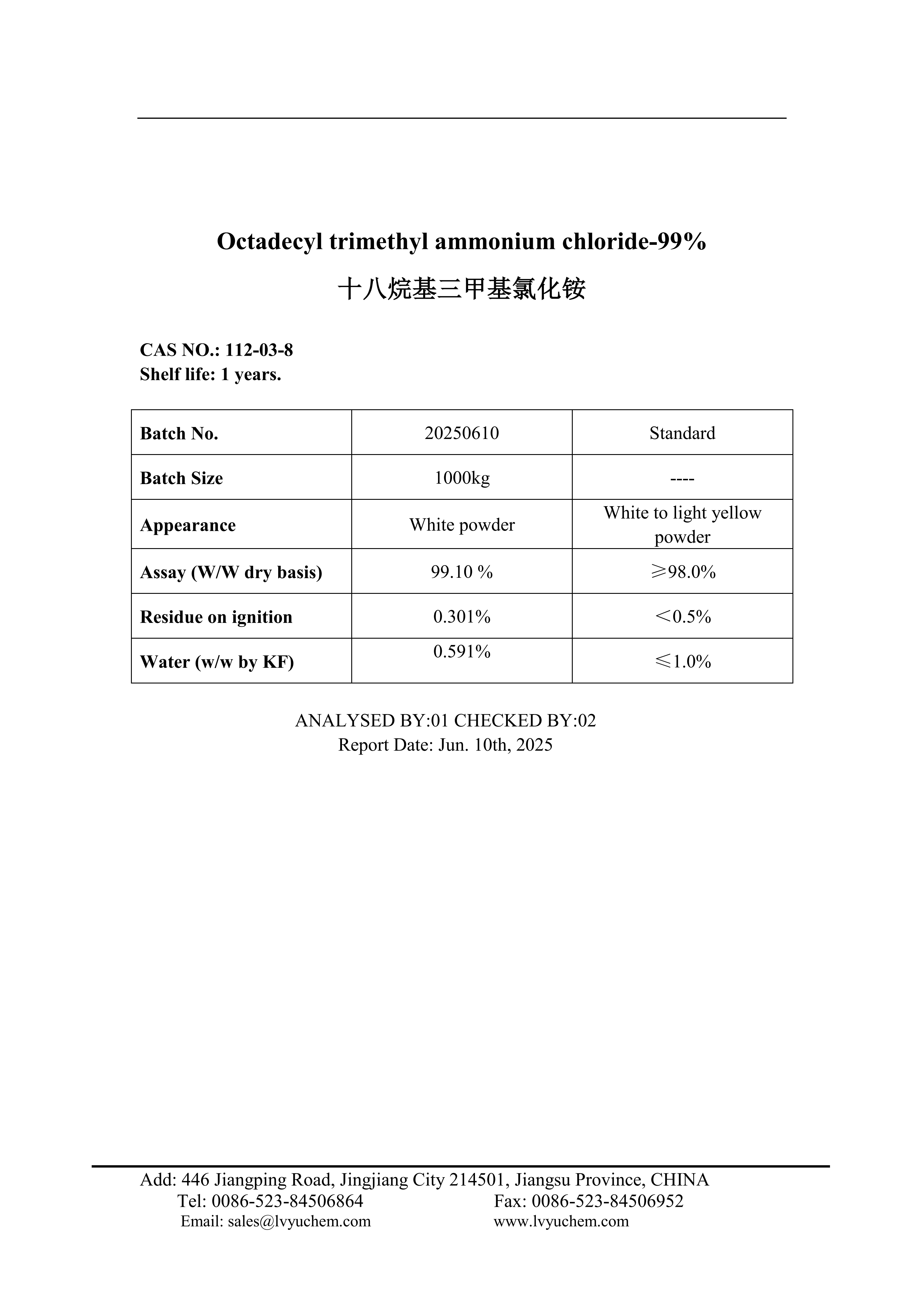 Octadecyl trimethyl ammonium chloride-99%

十八烷基三甲基氯化铵

CAS NO.: 112-03-8
Shelf life: 1 years.

| Batch No. | 20250610 | Standard |
|---|---|---|
| Batch Size | 1000kg | ---- |
| Appearance | White powder | White to light yellow powder |
| Assay (W/W dry basis) | 99.10 % | ≥98.0% |
| Residue on ignition | 0.301% | <0.5% |
| Water (w/w by KF) | 0.591% | ≤1.0% |

ANALYSED BY:01 CHECKED BY:02
Report Date: Jun. 10th, 2025

Add: 446 Jiangping Road, Jingjiang City 214501, Jiangsu Province, CHINA
Tel: 0086-523-84506864 Fax: 0086-523-84506952
Email: sales@lvyuchem.com www.lvyuchem.com